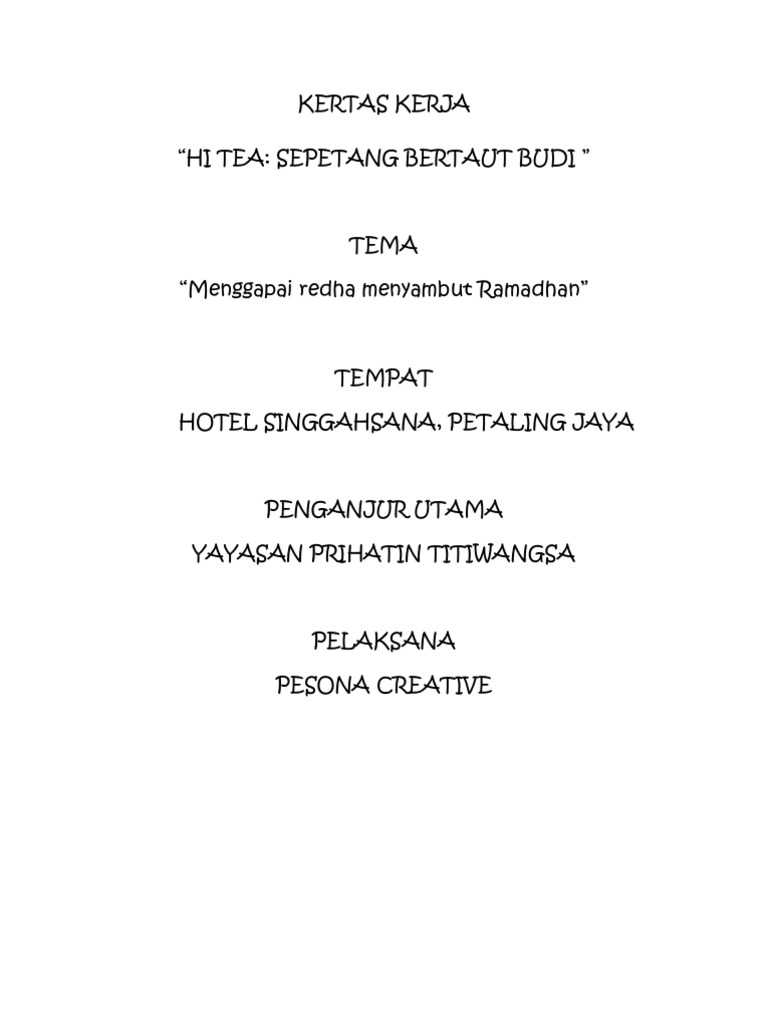 KERTAS KERJA

“HI TEA: SEPETANG BERTAUT BUDI ”

TEMA

“Menggapai redha menyambut Ramadhan”

TEMPAT

HOTEL SINGGAHSANA, PETALING JAYA

PENGANJUR UTAMA

YAYASAN PRIHATIN TITIWANGSA

PELAKSANA

PESONA CREATIVE